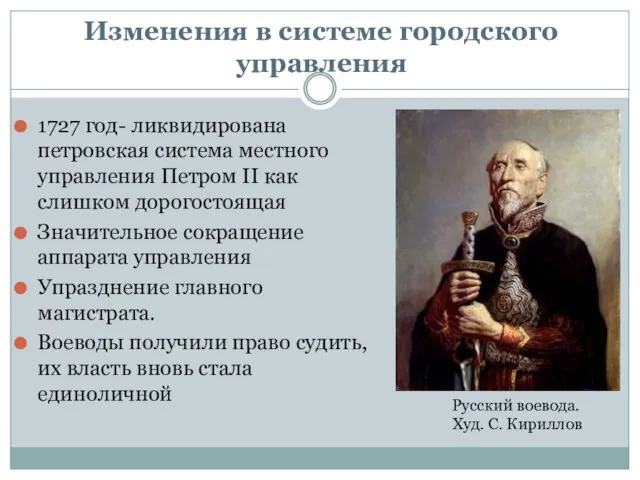 Изменения в системе городского управления

1727 год- ликвидирована петровская система местного управления Петром II как слишком дорогостоящая

Значительное сокращение аппарата управления

Упразднение главного магистрата.

Воеводы получили право судить, их власть вновь стала единоличной

Русский воевода.
Худ. С. Кириллов